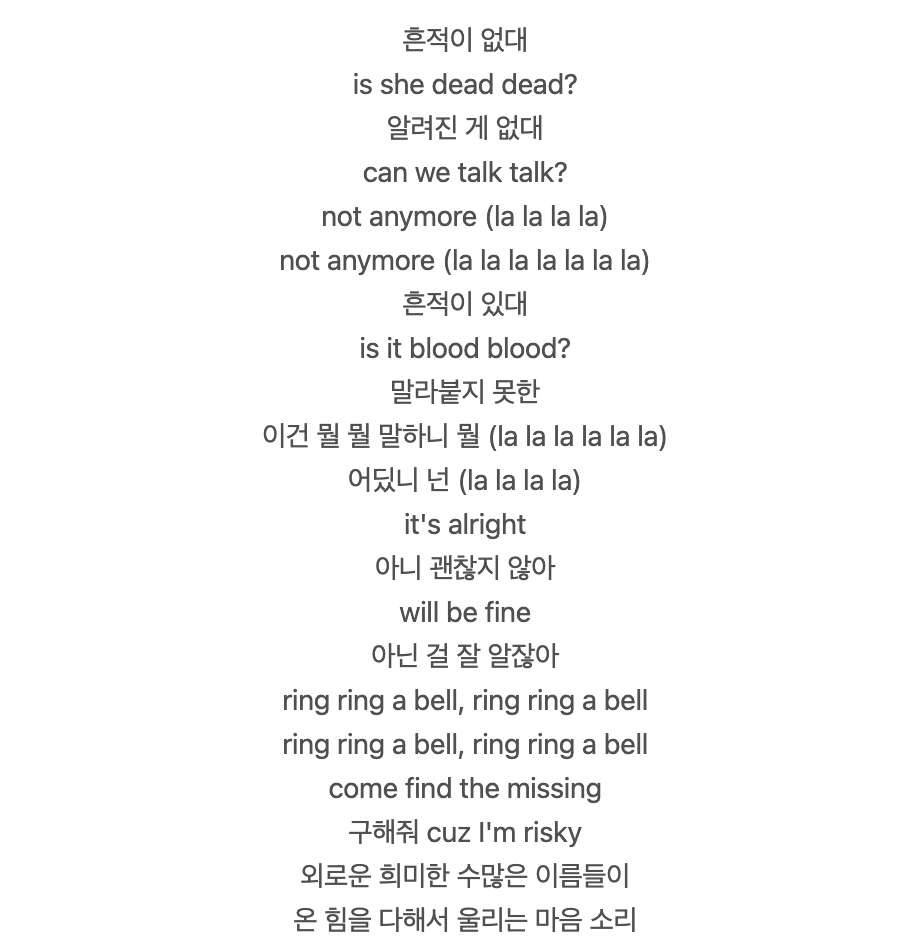 흔적이 없대
is she dead dead?
알려진 게 없대
can we talk talk?
not anymore (la la la la)
not anymore (la la la la la la la)
흔적이 있대
is it blood blood?
말라붙지 못한
이건 뭘 뭘 말하니 뭘 (la la la la la la)
어딨니 넌 (la la la la)
it's alright
아니 괜찮지 않아
will be fine
아닌 걸 잘 알잖아
ring ring a bell, ring ring a bell
ring ring a bell, ring ring a bell
come find the missing
구해줘 cuz I'm risky
외로운 희미한 수많은 이름들이
온 힘을 다해서 울리는 마음 소리